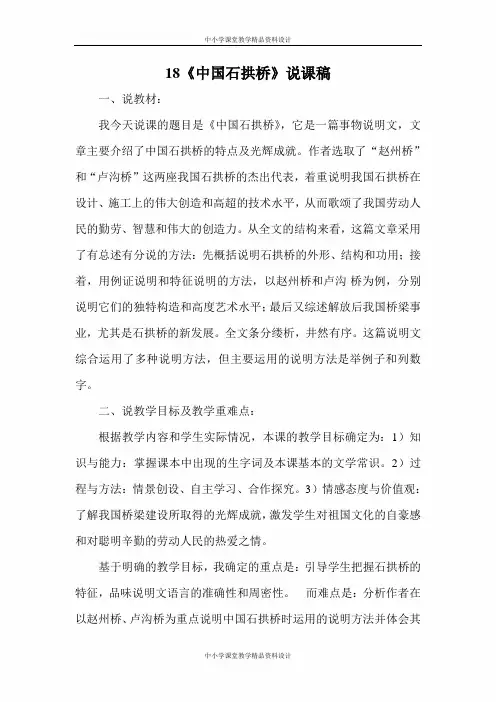 中小学课堂教学精品资料设计

18《中国石拱桥》说课稿

一、说教材：

我今天说课的题目是《中国石拱桥》，它是一篇事物说明文，文章主要介绍了中国石拱桥的特点及光辉成就。作者选取了“赵州桥”和“卢沟桥”这两座我国石拱桥的杰出代表，着重说明我国石拱桥在设计、施工上的伟大创造和高超的技术水平，从而歌颂了我国劳动人民的勤劳、智慧和伟大的创造力。从全文的结构来看，这篇文章采用了有总述有分说的方法：先概括说明石拱桥的外形、结构和功用；接着，用例证说明和特征说明的方法，以赵州桥和卢沟 桥为例，分别说明它们的独特构造和高度艺术水平；最后又综述解放后我国桥梁事业，尤其是石拱桥的新发展。全文条分缕析，井然有序。这篇说明文综合运用了多种说明方法，但主要运用的说明方法是举例子和列数字。

二、说教学目标及教学重难点：

根据教学内容和学生实际情况，本课的教学目标确定为：1）知识与能力：掌握课本中出现的生字词及本课基本的文学常识。2）过程与方法：情景创设、自主学习、合作探究。3）情感态度与价值观：了解我国桥梁建设所取得的光辉成就，激发学生对祖国文化的自豪感和对聪明辛勤的劳动人民的热爱之情。

基于明确的教学目标，我确定的重点是：引导学生把握石拱桥的特征，品味说明文语言的准确性和周密性。 而难点是：分析作者在以赵州桥、卢沟桥为重点说明中国石拱桥时运用的说明方法并体会其

中小学课堂教学精品资料设计